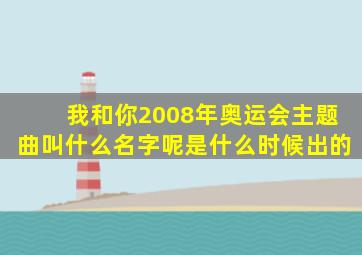 我和你2008年奥运会主题曲叫什么名字呢是什么时候出的